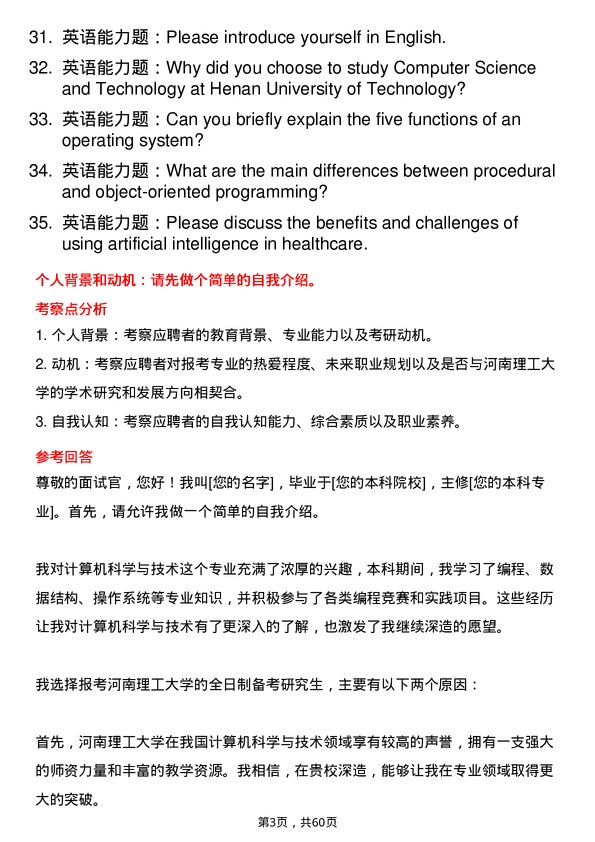 31. 英语能力题：Please introduce yourself in English.

32. 英语能力题：Why did you choose to study Computer Science and Technology at Henan University of Technology?

33. 英语能力题：Can you briefly explain the five functions of an operating system?

34. 英语能力题：What are the main differences between procedural and object-oriented programming?

35. 英语能力题：Please discuss the benefits and challenges of using artificial intelligence in healthcare.

个人背景和动机：请先做个简单的自我介绍。

考察点分析

1. 个人背景：考察应聘者的教育背景、专业能力以及考研动机。

2. 动机：考察应聘者对报考专业的热爱程度、未来职业规划以及是否与河南理工大学的学术研究和发展方向相契合。

3. 自我认知：考察应聘者的自我认知能力、综合素质以及职业素养。

参考回答

尊敬的面试官，您好！我叫[您的名字]，毕业于[您的本科院校]，主修[您的本科专业]。首先，请允许我做一个简单的自我介绍。

我对计算机科学与技术这个专业充满了浓厚的兴趣，本科期间，我学习了编程、数据结构、操作系统等专业知识，并积极参与了各类编程竞赛和实践项目。这些经历让我对计算机科学与技术有了更深入的了解，也激发了我继续深造的愿望。

我选择报考河南理工大学的全日制备考研究生，主要有以下两个原因：

首先，河南理工大学在我国计算机科学与技术领域享有较高的声誉，拥有一支强大的师资力量和丰富的教学资源。我相信，在贵校深造，能够让我在专业领域取得更大的突破。

第3页，共60页